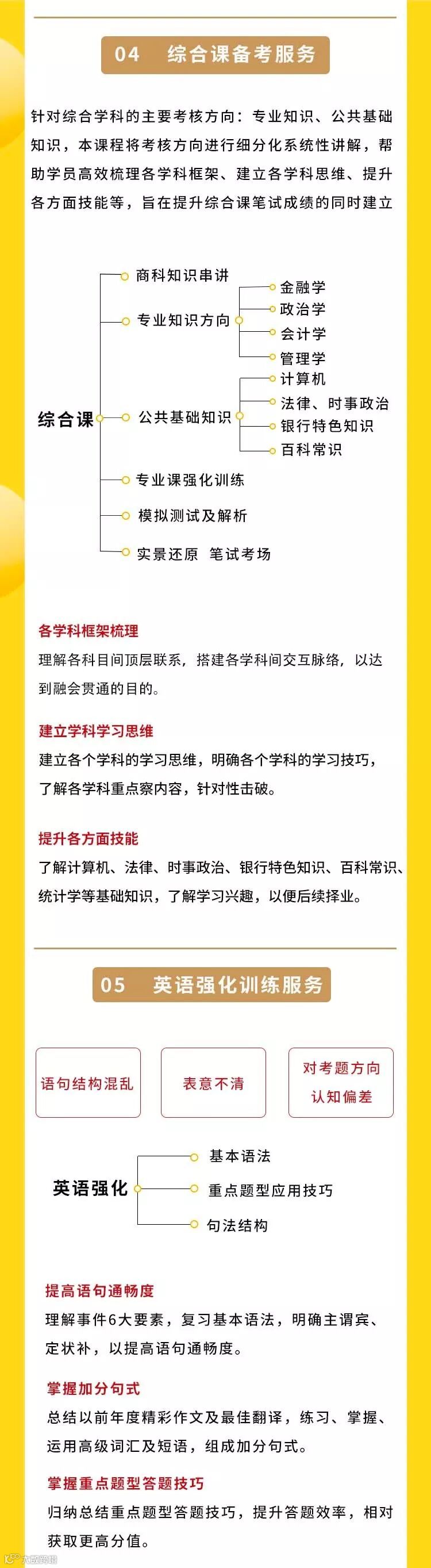 04 综合课备考服务

针对综合学科的主要考核方向：专业知识、公共基础知识，本课程将考核方向进行细分化系统性讲解，帮助学员高效梳理各学科框架、建立各学科思维、提升各方面技能等，旨在提升综合课笔试成绩的同时建立

综合课
商科知识串讲
专业知识方向
金融学
政治学
会计学
管理学
公共基础知识
计算机
法律、时事政治
银行特色知识
百科常识
专业课强化训练
模拟测试及解析
实景还原 笔试考场

各学科框架梳理

理解各科目间顶层联系，搭建各学科间交互脉络，以达到融会贯通的目的。

建立学科学习思维

建立各个学科的学习思维，明确各个学科的学习技巧，了解各学科重点察内容，针对性击破。

提升各方面技能

了解计算机、法律、时事政治、银行特色知识、百科常识、统计学等基础知识，了解学习兴趣，以便后续择业。

05 英语强化训练服务

语句结构混乱

表意不清

对考题方向认知偏差

英语强化
基本语法
重点题型应用技巧
句法结构

提高语句通畅度

理解事件6大要素，复习基本语法，明确主谓宾、定状补，以提高语句通畅度。

掌握加分句式

总结以前年度精彩作文及最佳翻译，练习、掌握、运用高级词汇及短语，组成加分句式。

掌握重点题型答题技巧

归纳总结重点题型答题技巧，提升答题效率，相对获取更高分值。